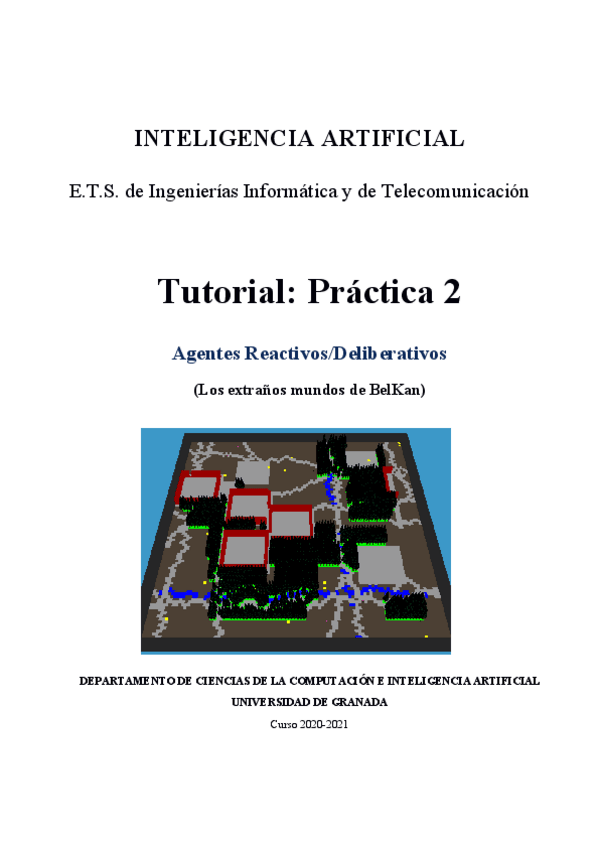 INTELIGENCIA ARTIFICIAL

E.T.S. de Ingenierías Informática y de Telecomunicación

Tutorial: Práctica 2

Agentes Reactivos/Deliberativos

(Los extraños mundos de BelKan)

DEPARTAMENTO DE CIENCIAS DE LA COMPUTACIÓN E INTELIGENCIA ARTIFICIAL

UNIVERSIDAD DE GRANADA

Curso 2020-2021